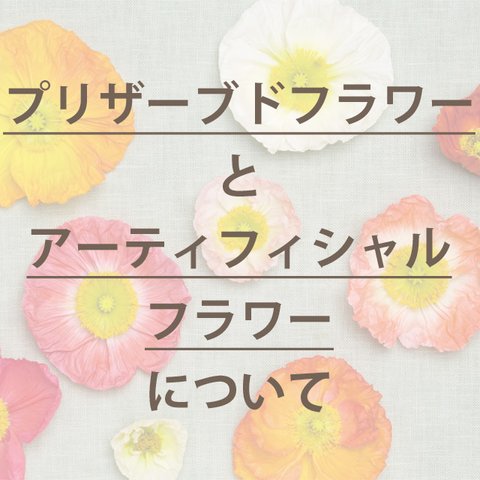 プリザーブドフラワー

と

アーティフィシャル

フラワー

について